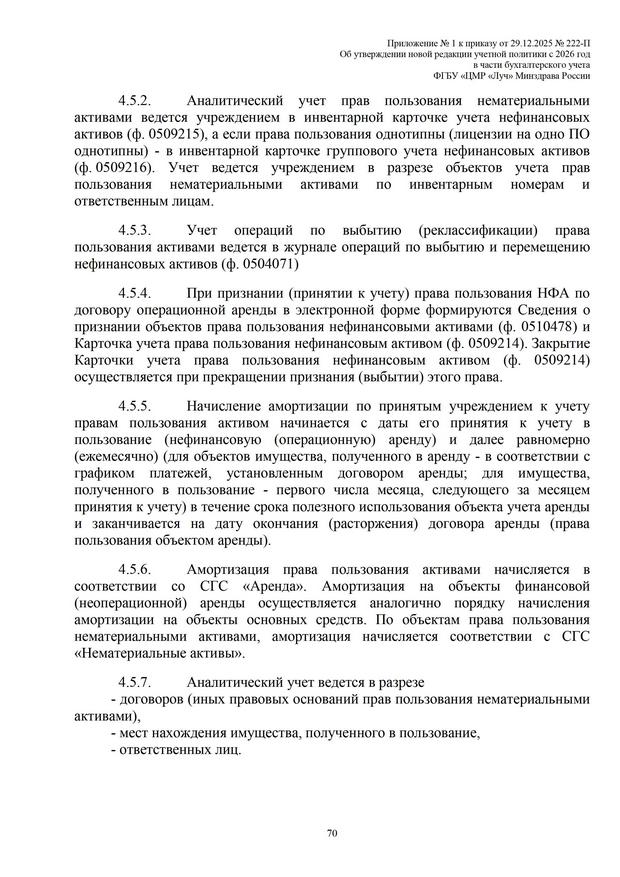 Приложение № 1 к приказу от 29.12.2025 № 222-П
Об утверждении новой редакции учетной политики с 2026 год
в части бухгалтерского учета
ФГБУ «ЦМР «Луч» Минздрава России

4.5.2. Аналитический учет прав пользования нематериальными активами ведется учреждением в инвентарной карточке учета нефинансовых активов (ф. 0509215), а если права пользования однотипны (лицензии на одно ПО однотипны) - в инвентарной карточке группового учета нефинансовых активов (ф. 0509216). Учет ведется учреждением в разрезе объектов учета прав пользования нематериальными активами по инвентарным номерам и ответственным лицам.

4.5.3. Учет операций по выбытию (реклассификации) права пользования активами ведется в журнале операций по выбытию и перемещению нефинансовых активов (ф. 0504071)

4.5.4. При признании (принятии к учету) права пользования НФА по договору операционной аренды в электронной форме формируются Сведения о признании объектов права пользования нефинансовыми активами (ф. 0510478) и Карточка учета права пользования нефинансовым активом (ф. 0509214). Закрытие Карточки учета права пользования нефинансовым активом (ф. 0509214) осуществляется при прекращении признания (выбытии) этого права.

4.5.5. Начисление амортизации по принятым учреждением к учету правам пользования активом начинается с даты его принятия к учету в пользование (нефинансовую (операционную) аренду) и далее равномерно (ежемесячно) (для объектов имущества, полученного в аренду - в соответствии с графиком платежей, установленным договором аренды; для имущества, полученного в пользование - первого числа месяца, следующего за месяцем принятия к учету) в течение срока полезного использования объекта учета аренды и заканчивается на дату окончания (расторжения) договора аренды (права пользования объектом аренды).

4.5.6. Амортизация права пользования активами начисляется в соответствии со СГС «Аренда». Амортизация на объекты финансовой (неоперационной) аренды осуществляется аналогично порядку начисления амортизации на объекты основных средств. По объектам права пользования нематериальными активами, амортизация начисляется соответствии с СГС «Нематериальные активы».

4.5.7. Аналитический учет ведется в разрезе
- договоров (иных правовых оснований прав пользования нематериальными активами),
- мест нахождения имущества, полученного в пользование,
- ответственных лиц.

70